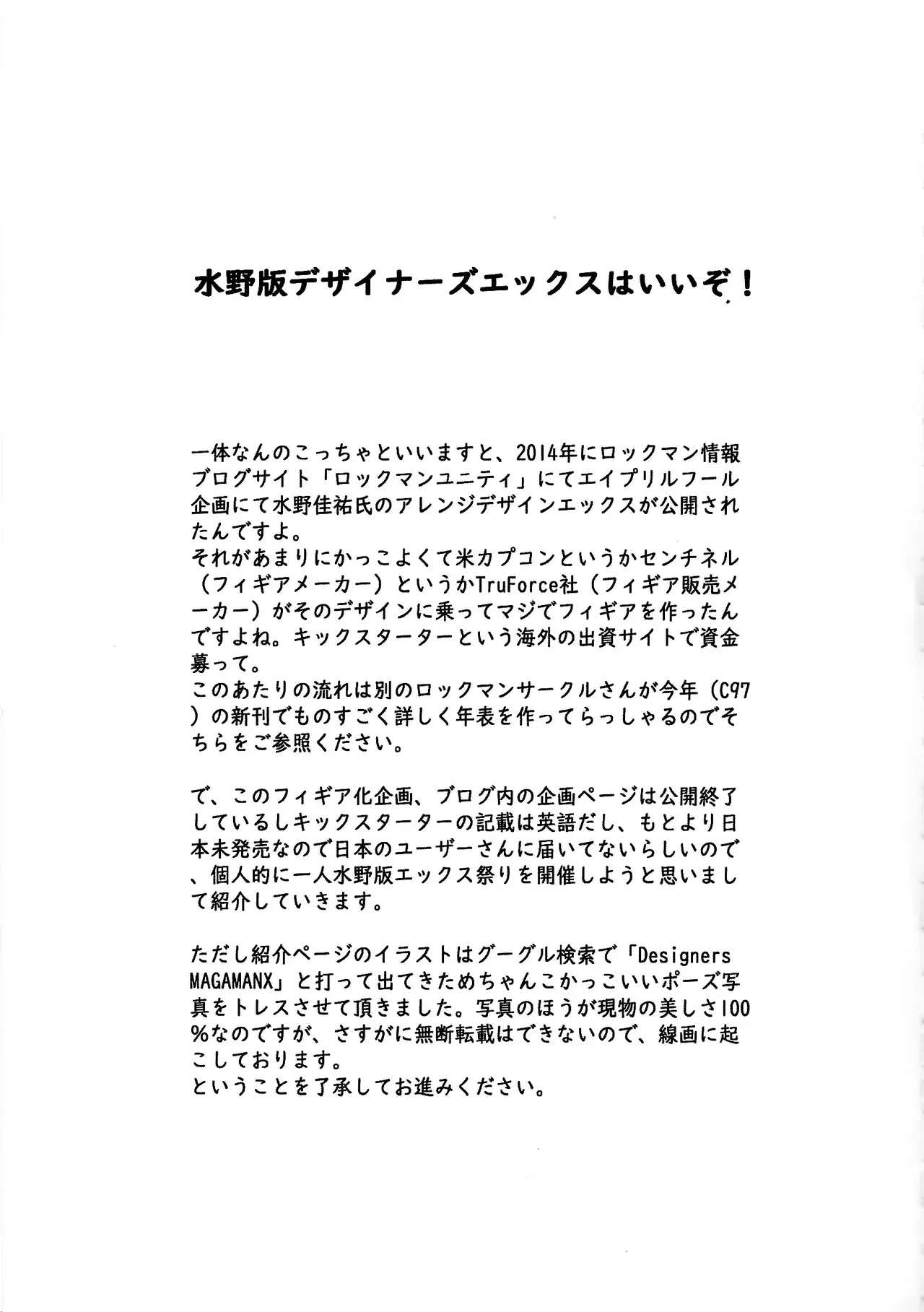 水野版デザイナーズエックスはいいぞ！

一体なんのこっちゃといいますと、2014年にロックマン情報ブログサイト「ロックマンユニティ」にてエイプリルフール企画にて水野佳祐氏のアレンジデザインエックスが公開されたんですよ。
それがあまりにかっこよくて米カプコンというかセンチネル（フィギアメーカー）というかTruForce社（フィギア販売メーカー）がそのデザインに乗ってマジでフィギアを作ったんですよね。キックスターターという海外の出資サイトで資金募って。
このあたりの流れは別のロックマンサークルさんが今年（C97）の新刊でものすごく詳しく年表を作ってらっしゃるのでそちらをご参照ください。

で、このフィギア化企画、ブログ内の企画ページは公開終了しているしキックスターターの記載は英語だし、もとより日本未発売なので日本のユーザーさんに届いてないらしいので、個人的に一人水野版エックス祭りを開催しようと思いまして紹介していきます。

ただし紹介ページのイラストはグーグル検索で「Designers MAGAMANX」と打って出てきためちゃんこかっこいいポーズ写真をトレスさせて頂きました。写真のほうが現物の美しさ100%なのですが、さすがに無断転載はできないので、線画に起こしております。
ということを了承してお進みください。